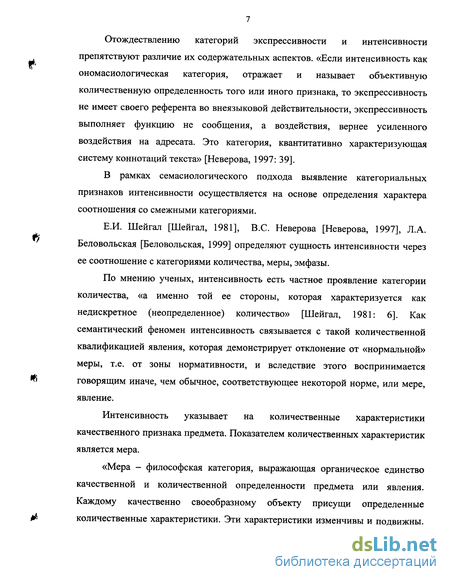 7

Отождествлению категорий экспрессивности и интенсивности препятствуют различие их содержательных аспектов. «Если интенсивность как ономасиологическая категория, отражает и называет объективную количественную определенность того или иного признака, то экспрессивность не имеет своего референта во внеязыковой действительности, экспрессивность выполняет функцию не сообщения, а воздействия, вернее усиленного воздействия на адресата. Это категория, квантитативно характеризующая систему коннотаций текста» [Неверова, 1997: 39].

В рамках семасиологического подхода выявление категориальных признаков интенсивности осуществляется на основе определения характера соотношения со смежными категориями.

Е.И. Шейгал [Шейгал, 1981], В.С. Неверова [Неверова, 1997], Л.А. Беловольская [Беловольская, 1999] определяют сущность интенсивности через ее соотношение с категориями количества, меры, эмфазы.

По мнению ученых, интенсивность есть частное проявление категории количества, «а именно той ее стороны, которая характеризуется как недискретное (неопределенное) количество» [Шейгал, 1981: 6]. Как семантический феномен интенсивность связывается с такой количественной квалификацией явления, которая демонстрирует отклонение от «нормальной» меры, т.е. от зоны нормативности, и вследствие этого воспринимается говорящим иначе, чем обычное, соответствующее некоторой норме, или мере, явление.

Интенсивность указывает на количественные характеристики качественного признака предмета. Показателем количественных характеристик является мера.

«Мера – философская категория, выражающая органическое единство качественной и количественной определенности предмета или явления. Каждому качественно своеобразному объекту присущи определенные количественные характеристики. Эти характеристики изменчивы и подвижны.

dsLib.net
библиотека диссертаций